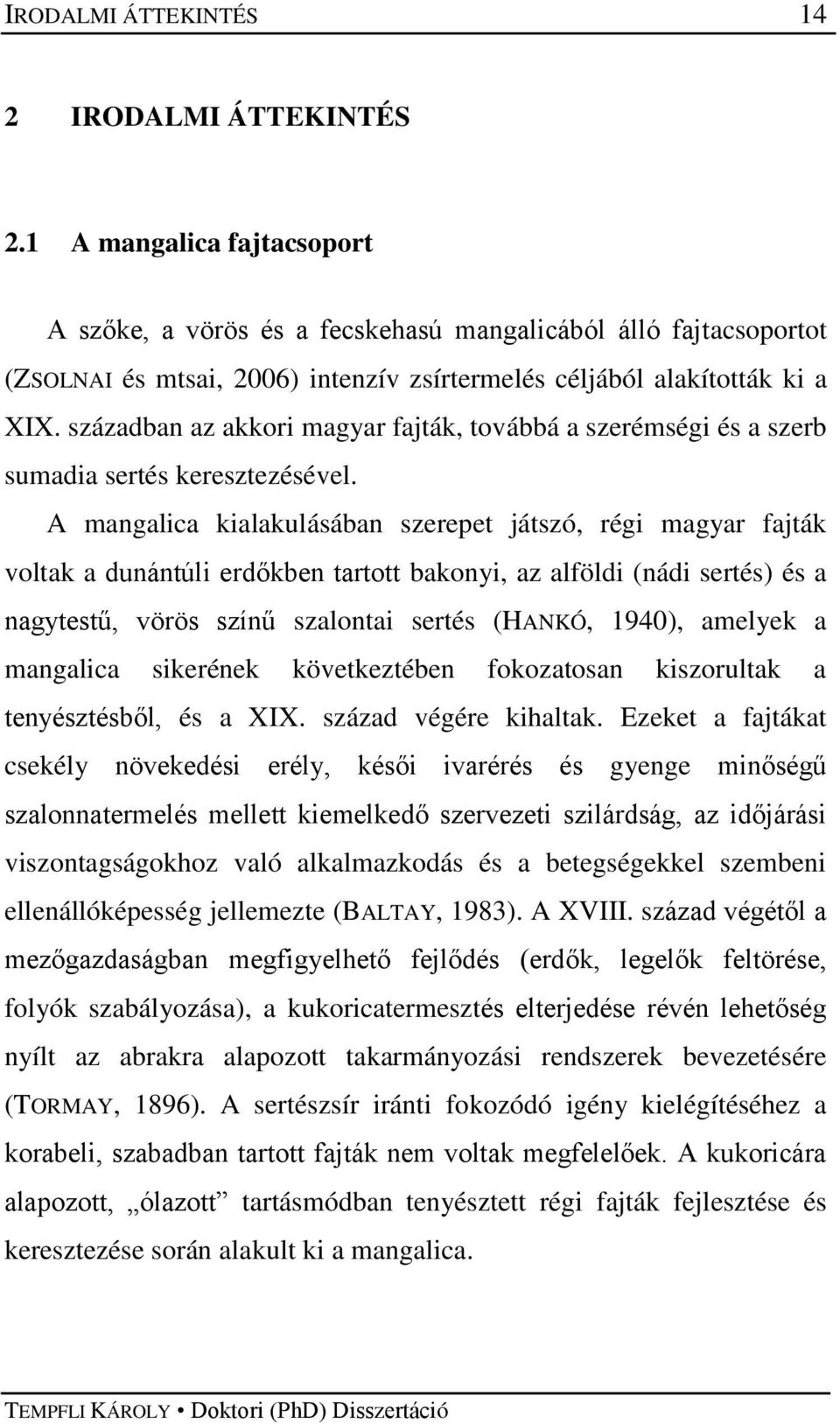 IRODALMI ÁTTEKINTÉS 14

2 IRODALMI ÁTTEKINTÉS

2.1 A mangalica fajtacsoport

A szőke, a vörös és a fecskehasú mangalicából álló fajtacsoportot (ZSOLNAI és mtsai, 2006) intenzív zsírtermelés céljából alakították ki a XIX. században az akkori magyar fajták, továbbá a szerémségi és a szerb sumadia sertés keresztezésével.

A mangalica kialakulásában szerepet játszó, régi magyar fajták voltak a dunántúli erdőkben tartott bakonyi, az alföldi (nádi sertés) és a nagytestű, vörös színű szalontai sertés (HANKÓ, 1940), amelyek a mangalica sikerének következtében fokozatosan kiszorultak a tenyésztésből, és a XIX. század végére kihaltak. Ezeket a fajtákat csekély növekedési erély, késői ivarérés és gyenge minőségű szalonnatermelés mellett kiemelkedő szervezeti szilárdság, az időjárási viszontagságokhoz való alkalmazkodás és a betegségekkel szembeni ellenállóképesség jellemezte (BALTAY, 1983). A XVIII. század végétől a mezőgazdaságban megfigyelhető fejlődés (erdők, legelők feltörése, folyók szabályozása), a kukoricatermesztés elterjedése révén lehetőség nyílt az abrakra alapozott takarmányozási rendszerek bevezetésére (TORMAY, 1896). A sertészsír iránti fokozódó igény kielégítéséhez a korabeli, szabadban tartott fajták nem voltak megfelelőek. A kukoricára alapozott, „ólazott” tartásmódban tenyésztett régi fajták fejlesztése és keresztezése során alakult ki a mangalica.

TEMPFLI KÁROLY • Doktori (PhD) Disszertáció